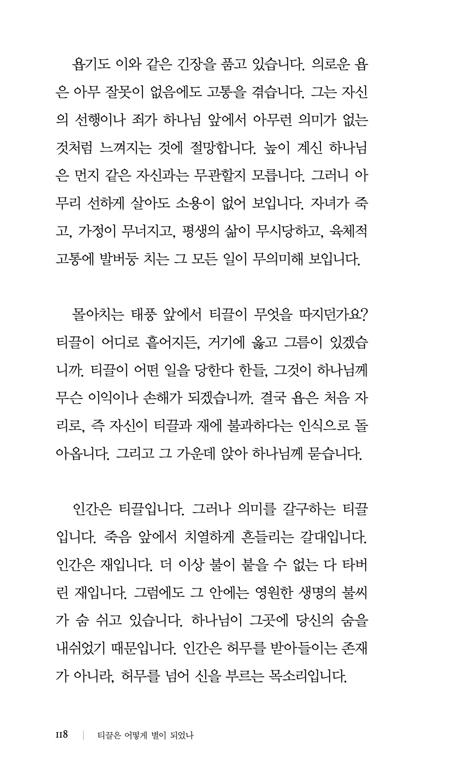 욥기도 이와 같은 긴장을 품고 있습니다. 의로운 욥은 아무 잘못이 없음에도 고통을 겪습니다. 그는 자신의 선행이나 죄가 하나님 앞에서 아무런 의미가 없는 것처럼 느껴지는 것에 절망합니다. 높이 계신 하나님은 먼지 같은 자신과는 무관할지 모릅니다. 그러니 아무리 선하게 살아도 소용이 없어 보입니다. 자녀가 죽고, 가정이 무너지고, 평생의 삶이 무시당하고, 육체적 고통에 발버둥 치는 그 모든 일이 무의미해 보입니다.

몰아치는 태풍 앞에서 티끌이 무엇을 따지던가요? 티끌이 어디로 흩어지든, 거기에 옳고 그름이 있겠습니까. 티끌이 어떤 일을 당한다 한들, 그것이 하나님께 무슨 이익이나 손해가 되겠습니까. 결국 욥은 처음 자리로, 즉 자신이 티끌과 재에 불과하다는 인식으로 돌아옵니다. 그리고 그 가운데 앉아 하나님께 묻습니다.

인간은 티끌입니다. 그러나 의미를 갈구하는 티끌입니다. 죽음 앞에서 치열하게 흔들리는 갈대입니다. 인간은 재입니다. 더 이상 불이 붙을 수 없는 다 타버린 재입니다. 그럼에도 그 안에는 영원한 생명의 불씨가 숨 쉬고 있습니다. 하나님이 그곳에 당신의 숨을 내쉬었기 때문입니다. 인간은 허무를 받아들이는 존재가 아니라, 허무를 넘어 신을 부르는 목소리입니다.

118 | 티끌은 어떻게 별이 되었나